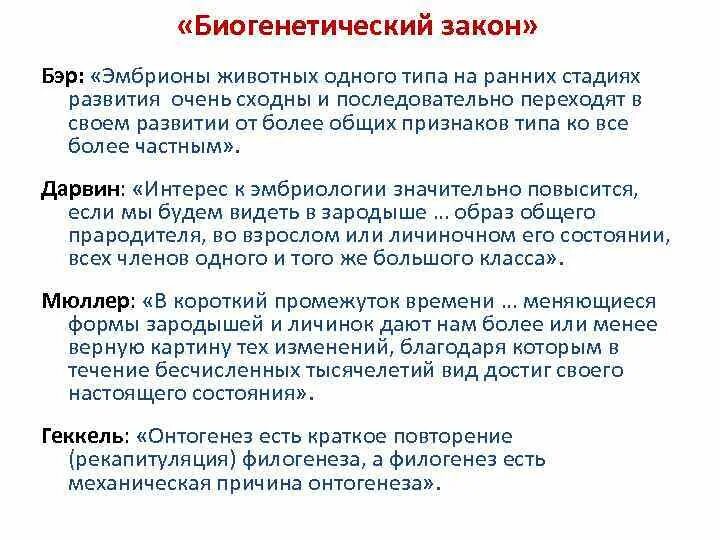 «Биогенетический закон»

Бэр: «Эмбрионы животных одного типа на ранних стадиях развития очень сходны и последовательно переходят в своем развитии от более общих признаков типа ко все более частным».

Дарвин: «Интерес к эмбриологии значительно повысится, если мы будем видеть в зародыше … образ общего прародителя, во взрослом или личиночном его состоянии, всех членов одного и того же большого класса».

Мюллер: «В короткий промежуток времени … меняющиеся формы зародышей и личинок дают нам более или менее верную картину тех изменений, благодаря которым в течение бесчисленных тысячелетий вид достиг своего настоящего состояния».

Геккель: «Онтогенез есть краткое повторение (рекапитуляция) филогенеза, а филогенез есть механическая причина онтогенеза».